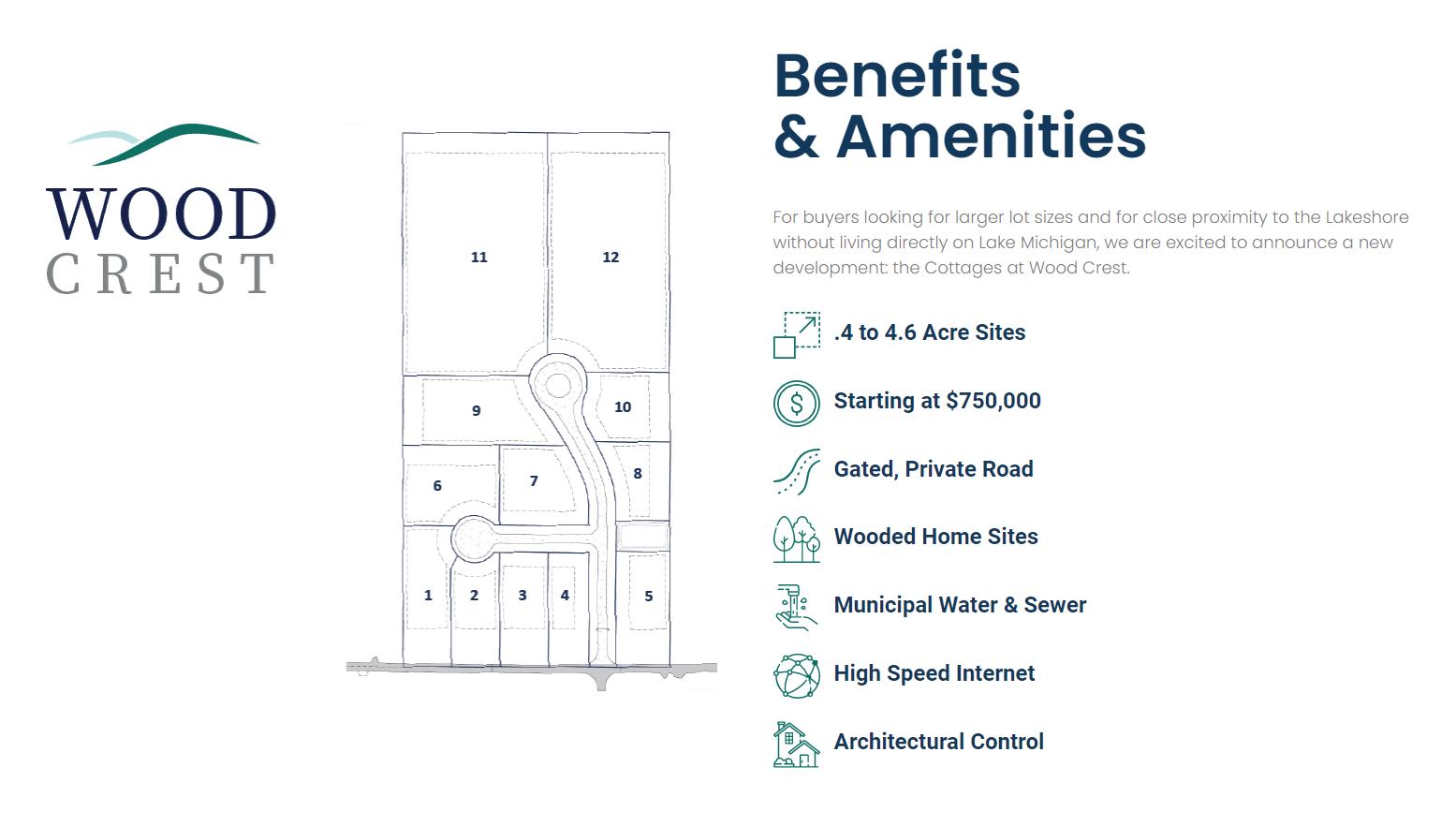 WOOD
CREST

11
12
9
10
6
7
8
1
2
3
4
5

Benefits
& Amenities

For buyers looking for larger lot sizes and for close proximity to the Lakeshore without living directly on Lake Michigan, we are excited to announce a new development: the Cottages at Wood Crest.

.4 to 4.6 Acre Sites

Starting at $750,000

Gated, Private Road

Wooded Home Sites

Municipal Water & Sewer

High Speed Internet

Architectural Control